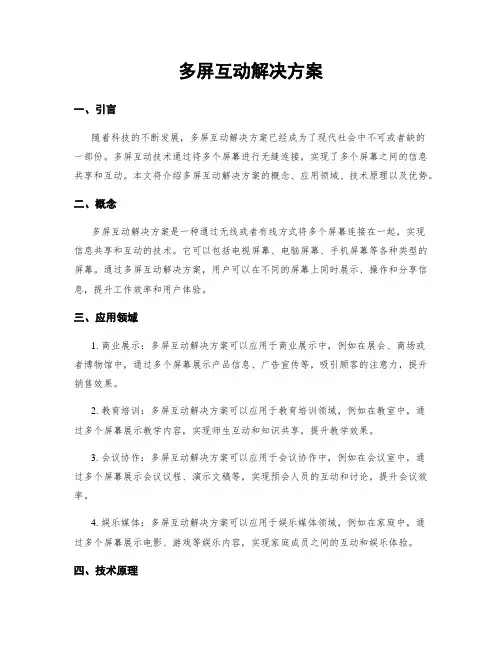 多屏互动解决方案

一、引言

随着科技的不断发展，多屏互动解决方案已经成为了现代社会中不可或者缺的一部份。多屏互动技术通过将多个屏幕进行无缝连接，实现了多个屏幕之间的信息共享和互动。本文将介绍多屏互动解决方案的概念、应用领域、技术原理以及优势。

二、概念

多屏互动解决方案是一种通过无线或者有线方式将多个屏幕连接在一起，实现信息共享和互动的技术。它可以包括电视屏幕、电脑屏幕、手机屏幕等各种类型的屏幕。通过多屏互动解决方案，用户可以在不同的屏幕上同时展示、操作和分享信息，提升工作效率和用户体验。

三、应用领域

1. 商业展示：多屏互动解决方案可以应用于商业展示中，例如在展会、商场或者博物馆中，通过多个屏幕展示产品信息、广告宣传等，吸引顾客的注意力，提升销售效果。

2. 教育培训：多屏互动解决方案可以应用于教育培训领域，例如在教室中，通过多个屏幕展示教学内容，实现师生互动和知识共享，提升教学效果。

3. 会议协作：多屏互动解决方案可以应用于会议协作中，例如在会议室中，通过多个屏幕展示会议议程、演示文稿等，实现预会人员的互动和讨论，提升会议效率。

4. 娱乐媒体：多屏互动解决方案可以应用于娱乐媒体领域，例如在家庭中，通过多个屏幕展示电影、游戏等娱乐内容，实现家庭成员之间的互动和娱乐体验。

四、技术原理